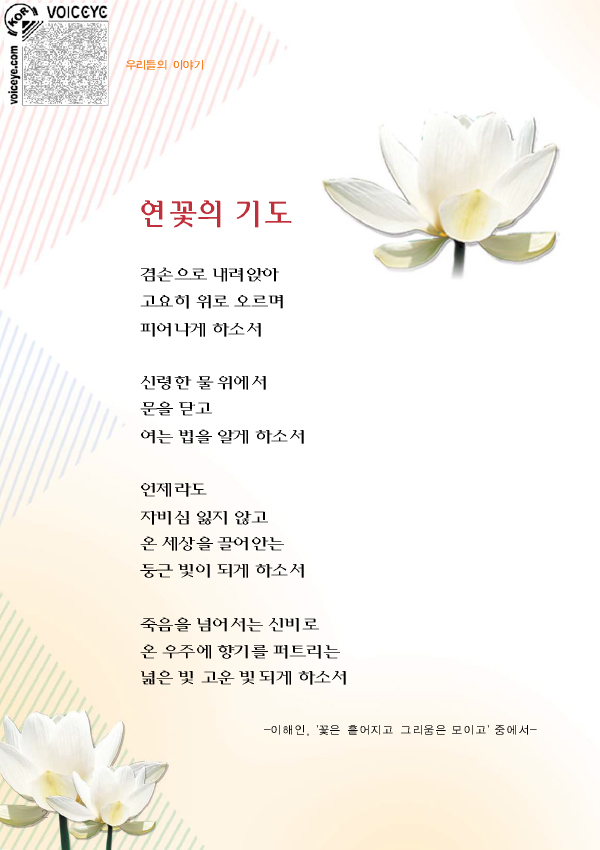 KOR VOICEYE
voiceye.com

우리들의 이야기

연꽃의 기도

겸손으로 내려앉아
고요히 위로 오르며
피어나게 하소서

신령한 물 위에서
문을 닫고
여는 법을 알게 하소서

언제라도
자비심 잃지 않고
온 세상을 끌어안는
둥근 빛이 되게 하소서

죽음을 넘어서는 신비로
온 우주에 향기를 퍼트리는
넓은 빛 고운 빛 되게 하소서

-이해인, '꽃은 흩어지고 그리움은 모이고' 중에서-